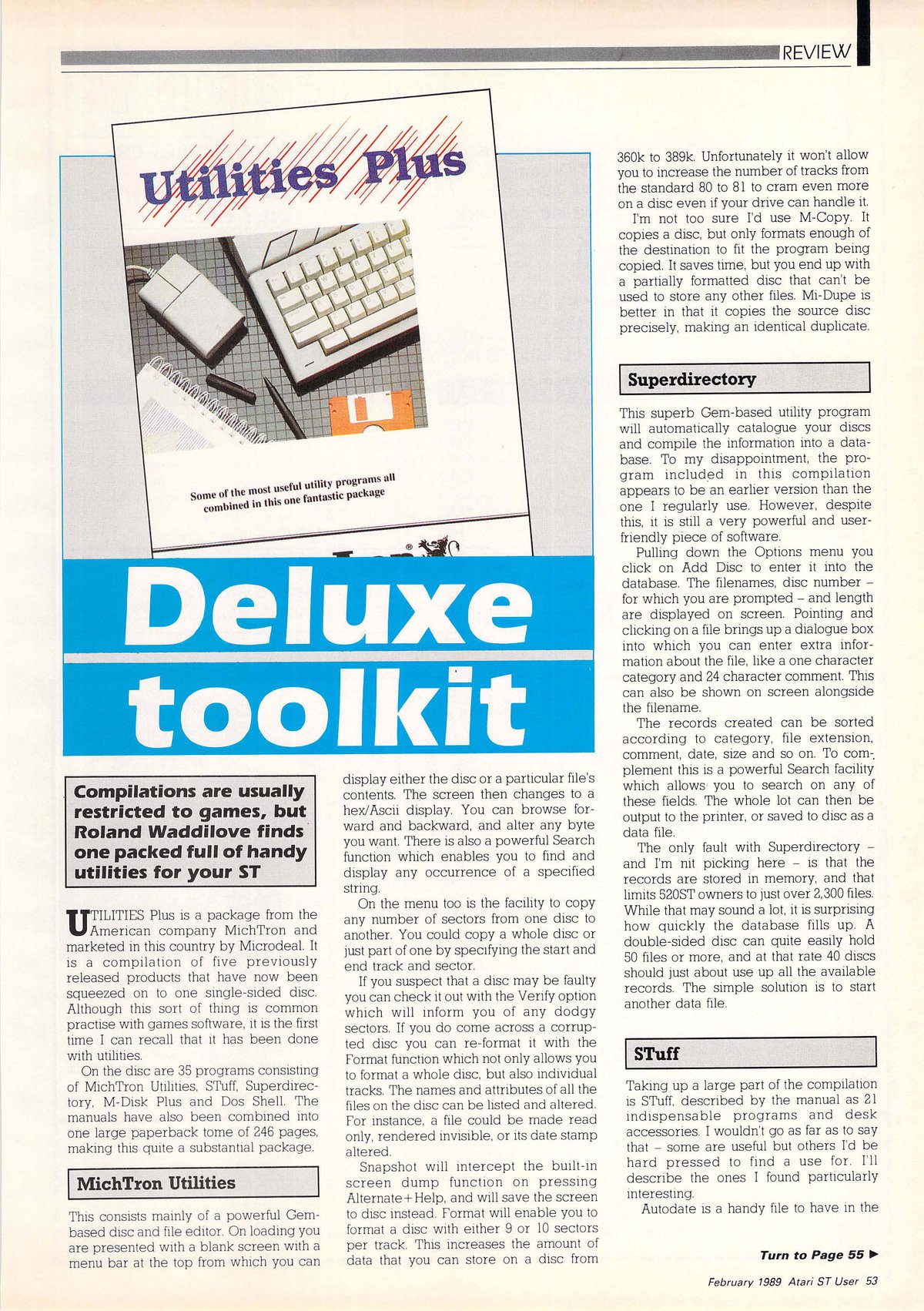 REVIEW

Utilities Plus

Some of the most useful utility programs all combined in this one fantastic package

Deluxe toolkit

Compilations are usually restricted to games, but Roland Waddilove finds one packed full of handy utilities for your ST

UTILITIES Plus is a package from the American company MichTron and marketed in this country by Microdeal. It is a compilation of five previously released products that have now been squeezed on to one single-sided disc. Although this sort of thing is common practise with games software, it is the first time I can recall that it has been done with utilities.

On the disc are 35 programs consisting of MichTron Utilities, STuff, Superdirectory, M-Disk Plus and Dos Shell. The manuals have also been combined into one large paperback tome of 246 pages, making this quite a substantial package.

MichTron Utilities

This consists mainly of a powerful Gem-based disc and file editor. On loading you are presented with a blank screen with a menu bar at the top from which you can display either the disc or a particular file's contents. The screen then changes to a hex/Ascii display. You can browse forward and backward, and alter any byte you want. There is also a powerful Search function which enables you to find and display any occurrence of a specified string.

On the menu too is the facility to copy any number of sectors from one disc to another. You could copy a whole disc or just part of one by specifying the start and end track and sector.

If you suspect that a disc may be faulty you can check it out with the Verify option which will inform you of any dodgy sectors. If you do come across a corrupted disc you can re-format it with the Format function which not only allows you to format a whole disc, but also individual tracks. The names and attributes of all the files on the disc can be listed and altered. For instance, a file could be made read only, rendered invisible, or its date stamp altered.

Snapshot will intercept the built-in screen dump function on pressing Alternate+Help, and will save the screen to disc instead. Format will enable you to format a disc with either 9 or 10 sectors per track. This increases the amount of data that you can store on a disc from 360k to 389k. Unfortunately it won't allow you to increase the number of tracks from the standard 80 to 81 to cram even more on a disc even if your drive can handle it.

I'm not too sure I'd use M-Copy. It copies a disc, but only formats enough of the destination to fit the program being copied. It saves time, but you end up with a partially formatted disc that can't be used to store any other files. Mi-Dupe is better in that it copies the source disc precisely, making an identical duplicate.

Superdirectory

This superb Gem-based utility program will automatically catalogue your discs and compile the information into a database. To my disappointment, the program included in this compilation appears to be an earlier version than the one I regularly use. However, despite this, it is still a very powerful and user-friendly piece of software.

Pulling down the Options menu you click on Add Disc to enter it into the database. The filenames, disc number – for which you are prompted – and length are displayed on screen. Pointing and clicking on a file brings up a dialogue box into which you can enter extra information about the file, like a one character category and 24 character comment. This can also be shown on screen alongside the filename.

The records created can be sorted according to category, file extension, comment, date, size and so on. To complement this is a powerful Search facility which allows you to search on any of these fields. The whole lot can then be output to the printer, or saved to disc as a data file.

The only fault with Superdirectory – and I'm nit picking here – is that the records are stored in memory, and that limits 520ST owners to just over 2,300 files. While that may sound a lot, it is surprising how quickly the database fills up. A double-sided disc can quite easily hold 50 files or more, and at that rate 40 discs should just about use up all the available records. The simple solution is to start another data file.

STuff

Taking up a large part of the compilation is STuff, described by the manual as 21 indispensable programs and desk accessories. I wouldn't go as far as to say that – some are useful but others I'd be hard pressed to find a use for. I'll describe the ones I found particularly interesting.

Autodate is a handy file to have in the

Turn to Page 55 ▶

February 1989 Atari ST User 53